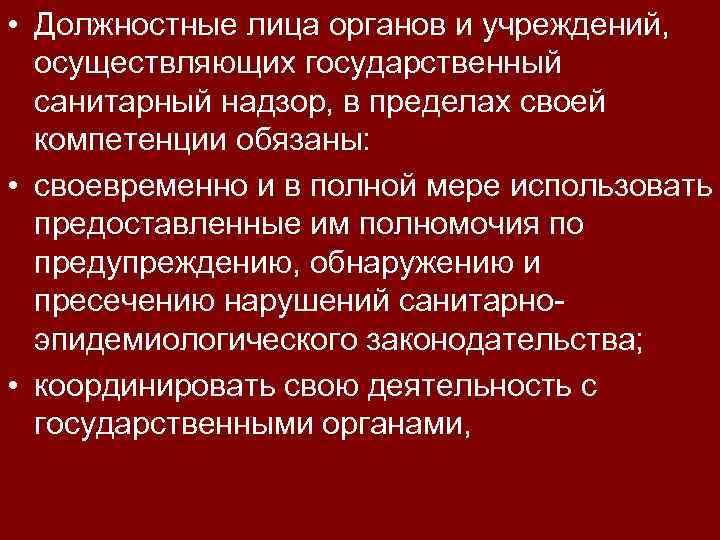 • Должностные лица органов и учреждений, осуществляющих государственный санитарный надзор, в пределах своей компетенции обязаны:

• своевременно и в полной мере использовать предоставленные им полномочия по предупреждению, обнаружению и пресечению нарушений санитарно-эпидемиологического законодательства;

• координировать свою деятельность с государственными органами,